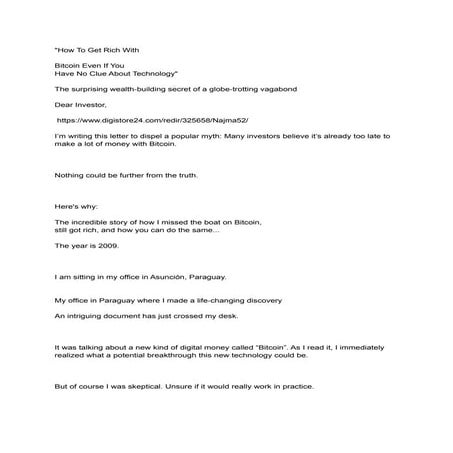 "How To Get Rich With

Bitcoin Even If You
Have No Clue About Technology"

The surprising wealth-building secret of a globe-trotting vagabond

Dear Investor,

https://www.digistore24.com/redir/325658/Najma52/

I'm writing this letter to dispel a popular myth: Many investors believe it's already too late to make a lot of money with Bitcoin.

Nothing could be further from the truth.

Here's why:

The incredible story of how I missed the boat on Bitcoin, still got rich, and how you can do the same...

The year is 2009.

I am sitting in my office in Asunción, Paraguay.

My office in Paraguay where I made a life-changing discovery

An intriguing document has just crossed my desk.

It was talking about a new kind of digital money called "Bitcoin". As I read it, I immediately realized what a potential breakthrough this new technology could be.

But of course I was skeptical. Unsure if it would really work in practice.